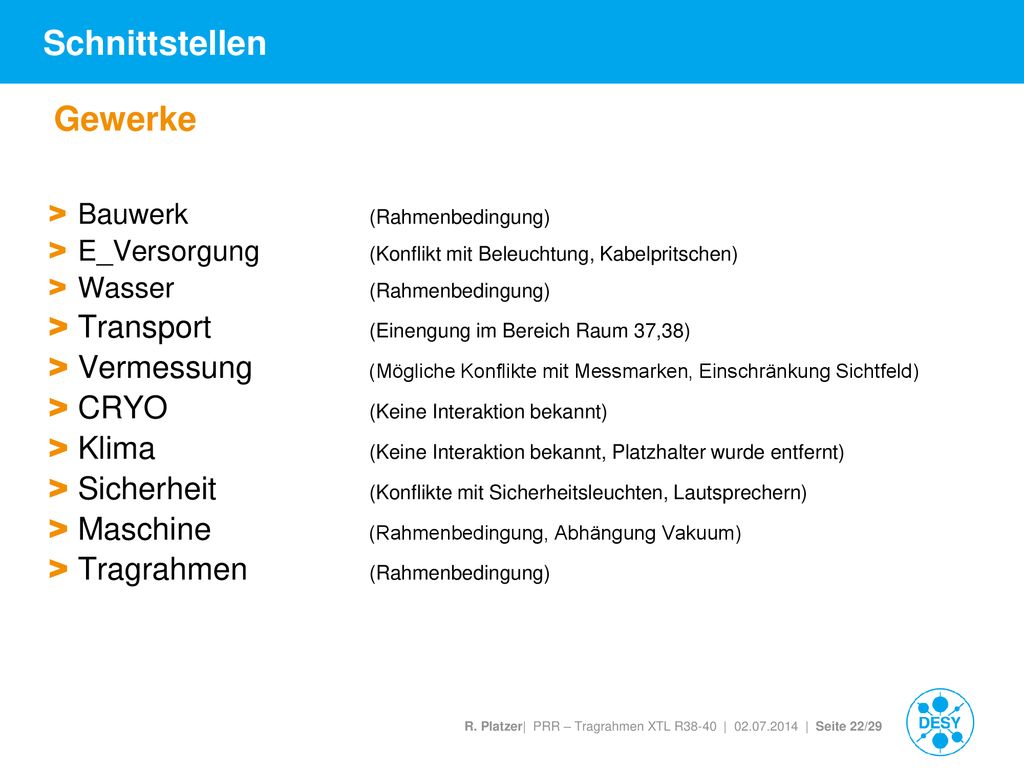 Schnittstellen

Gewerke

> Bauwerk (Rahmenbedingung)
> E_Versorgung (Konflikt mit Beleuchtung, Kabelpritschen)
> Wasser (Rahmenbedingung)
> Transport (Einengung im Bereich Raum 37,38)
> Vermessung (Mögliche Konflikte mit Messmarken, Einschränkung Sichtfeld)
> CRYO (Keine Interaktion bekannt)
> Klima (Keine Interaktion bekannt, Platzhalter wurde entfernt)
> Sicherheit (Konflikte mit Sicherheitsleuchten, Lautsprechern)
> Maschine (Rahmenbedingung, Abhängung Vakuum)
> Tragrahmen (Rahmenbedingung)

R. Platzer| PRR – Tragrahmen XTL R38-40 | 02.07.2014 | Seite 22/29

DESY